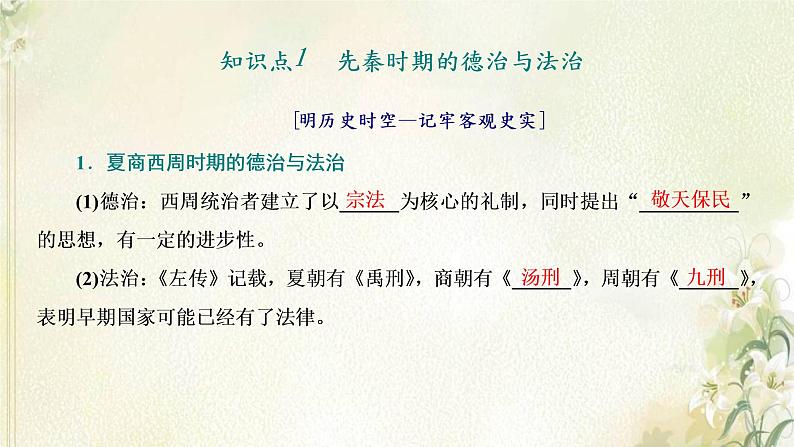 知识点1　先秦时期的德治与法治

[明历史时空—记牢客观史实]

1．夏商西周时期的德治与法治

(1)德治：西周统治者建立了以宗法为核心的礼制，同时提出“敬天保民”的思想，有一定的进步性。

(2)法治：《左传》记载，夏朝有《禹刑》，商朝有《汤刑》，周朝有《九刑》，表明早期国家可能已经有了法律。